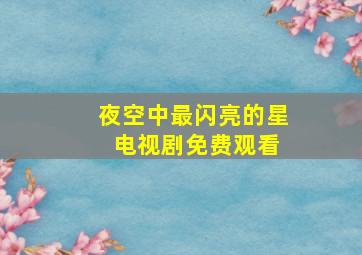 夜空中最闪亮的星
电视剧免费观看